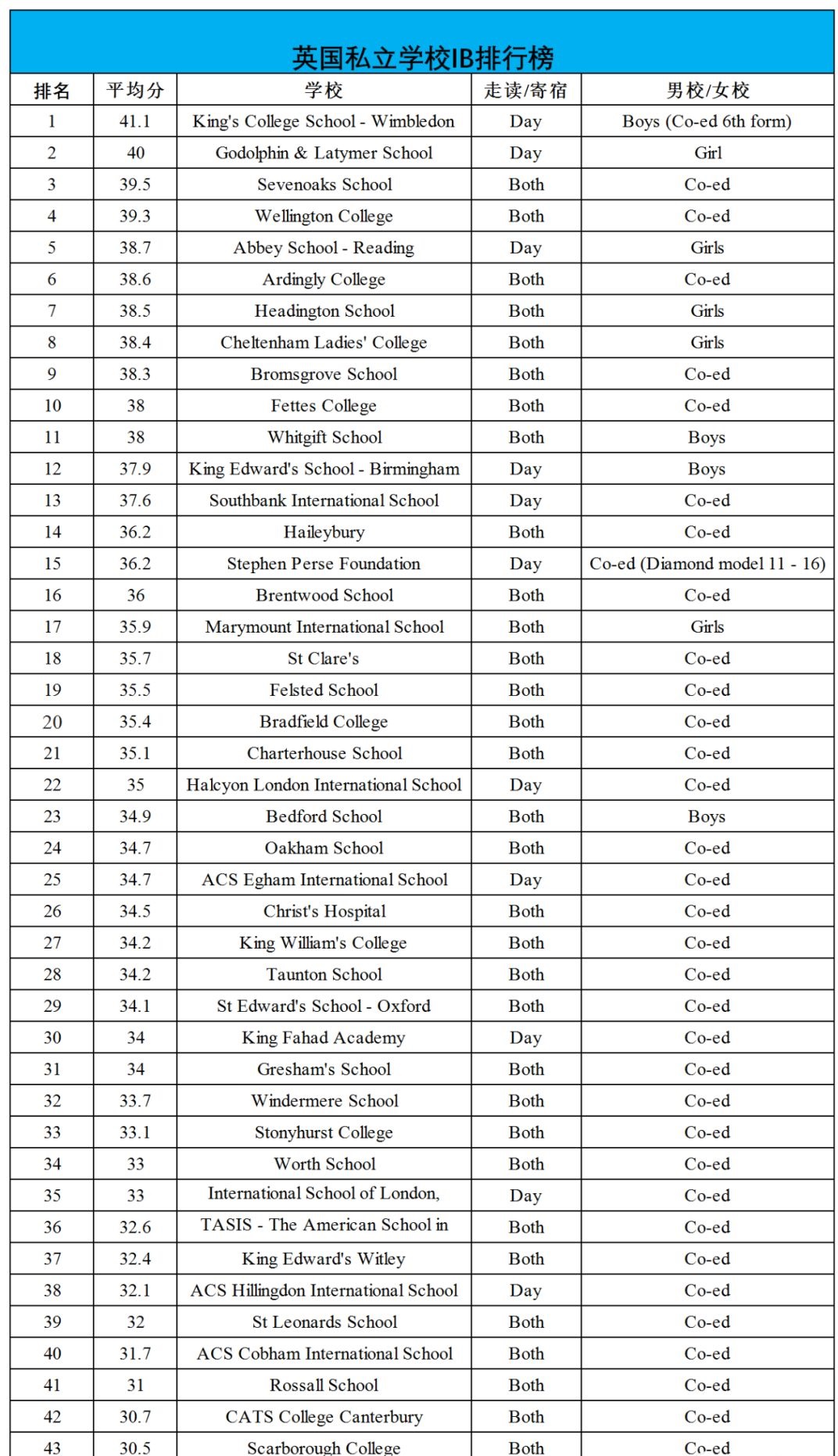 英国私立学校IB排行榜

| 排名 | 平均分 | 学校 | 走读/寄宿 | 男校/女校 |
|---|---|---|---|---|
| 1 | 41.1 | King's College School - Wimbledon | Day | Boys (Co-ed 6th form) |
| 2 | 40 | Godolphin & Latymer School | Day | Girl |
| 3 | 39.5 | Sevenoaks School | Both | Co-ed |
| 4 | 39.3 | Wellington College | Both | Co-ed |
| 5 | 38.7 | Abbey School - Reading | Day | Girls |
| 6 | 38.6 | Ardingly College | Both | Co-ed |
| 7 | 38.5 | Headington School | Both | Girls |
| 8 | 38.4 | Cheltenham Ladies' College | Both | Girls |
| 9 | 38.3 | Bromsgrove School | Both | Co-ed |
| 10 | 38 | Fettes College | Both | Co-ed |
| 11 | 38 | Whitgift School | Both | Boys |
| 12 | 37.9 | King Edward's School - Birmingham | Day | Boys |
| 13 | 37.6 | Southbank International School | Day | Co-ed |
| 14 | 36.2 | Haileybury | Both | Co-ed |
| 15 | 36.2 | Stephen Perse Foundation | Day | Co-ed (Diamond model 11 - 16) |
| 16 | 36 | Brentwood School | Both | Co-ed |
| 17 | 35.9 | Marymount International School | Both | Girls |
| 18 | 35.7 | St Clare's | Both | Co-ed |
| 19 | 35.5 | Felsted School | Both | Co-ed |
| 20 | 35.4 | Bradfield College | Both | Co-ed |
| 21 | 35.1 | Charterhouse School | Both | Co-ed |
| 22 | 35 | Halcyon London International School | Day | Co-ed |
| 23 | 34.9 | Bedford School | Both | Boys |
| 24 | 34.7 | Oakham School | Both | Co-ed |
| 25 | 34.7 | ACS Egham International School | Day | Co-ed |
| 26 | 34.5 | Christ's Hospital | Both | Co-ed |
| 27 | 34.2 | King William's College | Both | Co-ed |
| 28 | 34.2 | Taunton School | Both | Co-ed |
| 29 | 34.1 | St Edward's School - Oxford | Both | Co-ed |
| 30 | 34 | King Fahad Academy | Day | Co-ed |
| 31 | 34 | Gresham's School | Both | Co-ed |
| 32 | 33.7 | Windermere School | Both | Co-ed |
| 33 | 33.1 | Stonyhurst College | Both | Co-ed |
| 34 | 33 | Worth School | Both | Co-ed |
| 35 | 33 | International School of London, | Day | Co-ed |
| 36 | 32.6 | TASIS - The American School in | Both | Co-ed |
| 37 | 32.4 | King Edward's Witley | Both | Co-ed |
| 38 | 32.1 | ACS Hillingdon International School | Day | Co-ed |
| 39 | 32 | St Leonards School | Both | Co-ed |
| 40 | 31.7 | ACS Cobham International School | Both | Co-ed |
| 41 | 31 | Rossall School | Both | Co-ed |
| 42 | 30.7 | CATS College Canterbury | Both | Co-ed |
| 43 | 30.5 | Scarborough College | Both | Co-ed |